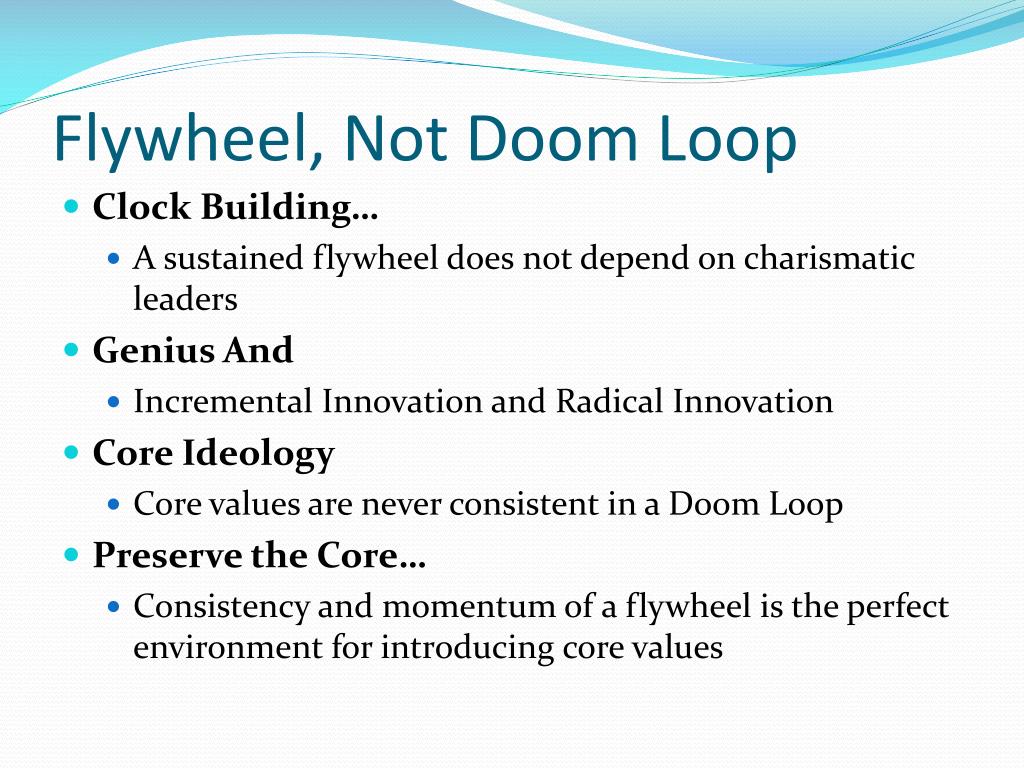 Flywheel, Not Doom Loop

- Clock Building…
  - A sustained flywheel does not depend on charismatic leaders
- Genius And
  - Incremental Innovation and Radical Innovation
- Core Ideology
  - Core values are never consistent in a Doom Loop
- Preserve the Core…
  - Consistency and momentum of a flywheel is the perfect environment for introducing core values